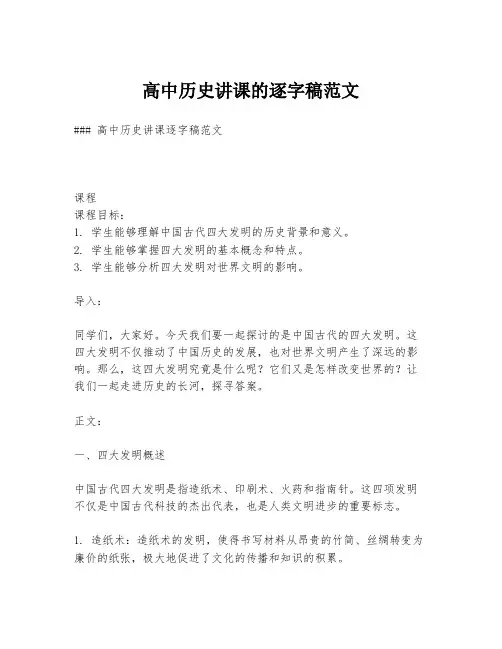 高中历史讲课的逐字稿范文

### 高中历史讲课逐字稿范文

课程
课程目标：
1. 学生能够理解中国古代四大发明的历史背景和意义。
2. 学生能够掌握四大发明的基本概念和特点。
3. 学生能够分析四大发明对世界文明的影响。

导入：

同学们，大家好。今天我们要一起探讨的是中国古代的四大发明。这四大发明不仅推动了中国历史的发展，也对世界文明产生了深远的影响。那么，这四大发明究竟是什么呢？它们又是怎样改变世界的？让我们一起走进历史的长河，探寻答案。

正文：

一、四大发明概述

中国古代四大发明是指造纸术、印刷术、火药和指南针。这四项发明不仅是中国古代科技的杰出代表，也是人类文明进步的重要标志。

1. 造纸术：造纸术的发明，使得书写材料从昂贵的竹简、丝绸转变为廉价的纸张，极大地促进了文化的传播和知识的积累。